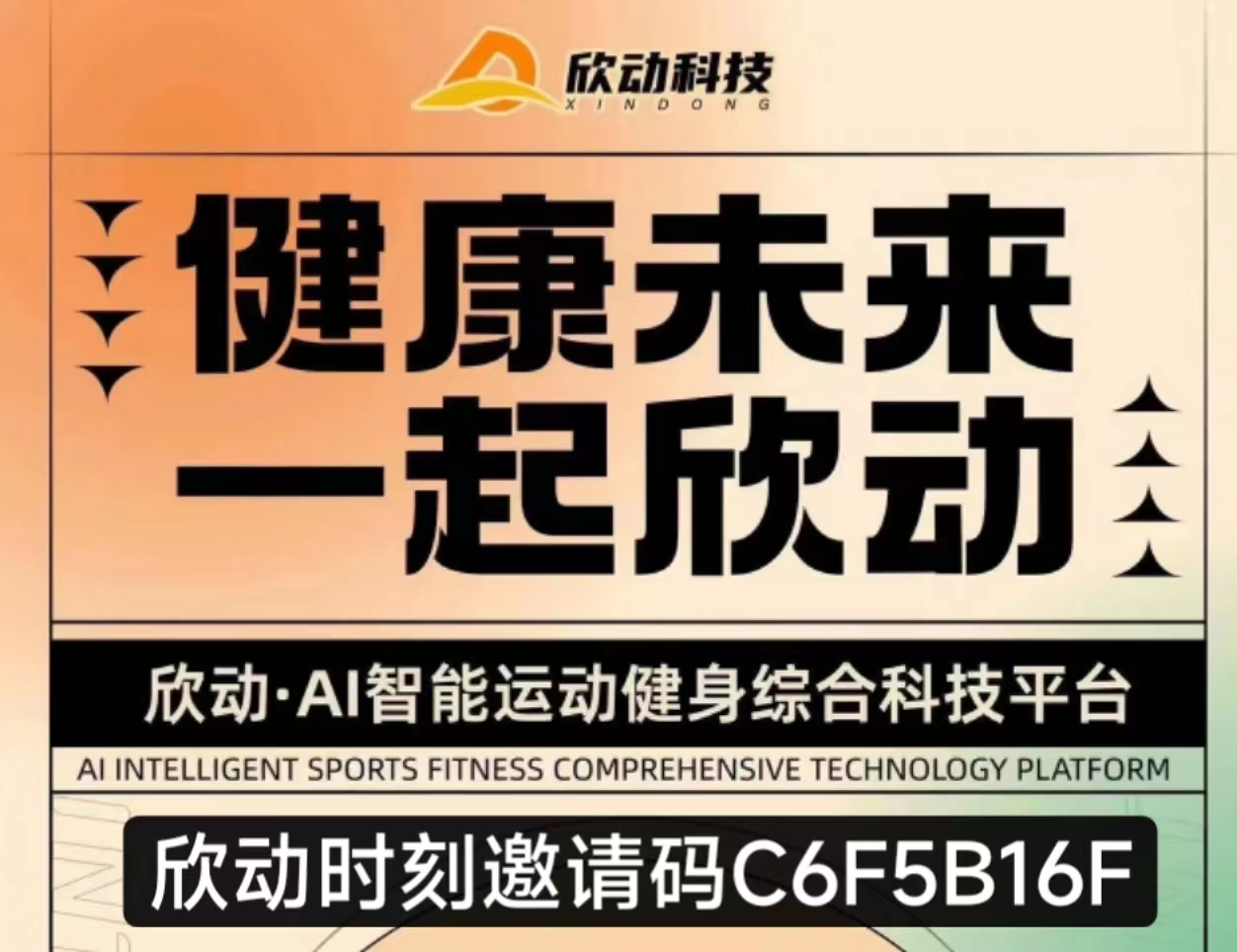 欣动科技
XINDONG

健康未来
一起欣动

欣动·AI智能运动健身综合科技平台
AI INTELLIGENT SPORTS FITNESS COMPREHENSIVE TECHNOLOGY PLATFORM

欣动时刻邀请码C6F5B16F